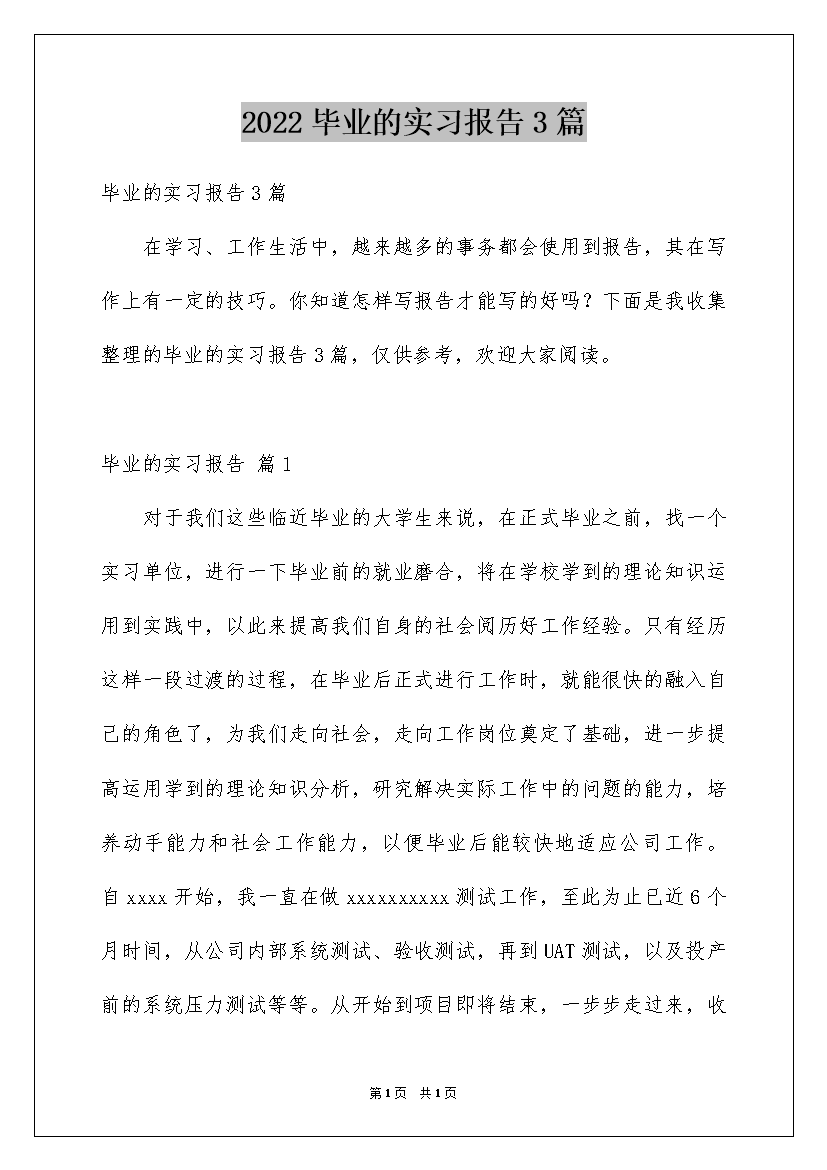 2022毕业的实习报告3篇

毕业的实习报告3篇

在学习、工作生活中，越来越多的事务都会使用到报告，其在写作上有一定的技巧。你知道怎样写报告才能写的好吗？下面是我收集整理的毕业的实习报告3篇，仅供参考，欢迎大家阅读。

毕业的实习报告 篇1

对于我们这些临近毕业的大学生来说，在正式毕业之前，找一个实习单位，进行一下毕业前的就业磨合，将在学校学到的理论知识运用到实践中，以此来提高我们自身的社会阅历好工作经验。只有经历这样一段过渡的过程，在毕业后正式进行工作时，就能很快的融入自己的角色了，为我们走向社会，走向工作岗位奠定了基础，进一步提高运用学到的理论知识分析，研究解决实际工作中的问题的能力，培养动手能力和社会工作能力，以便毕业后能较快地适应公司工作。自xxxx开始，我一直在做xxxxxxxxxx测试工作，至此为止已近6个月时间，从公司内部系统测试、验收测试，再到UAT测试，以及投产前的系统压力测试等等。从开始到项目即将结束，一步步走过来，收

第1页 共1页